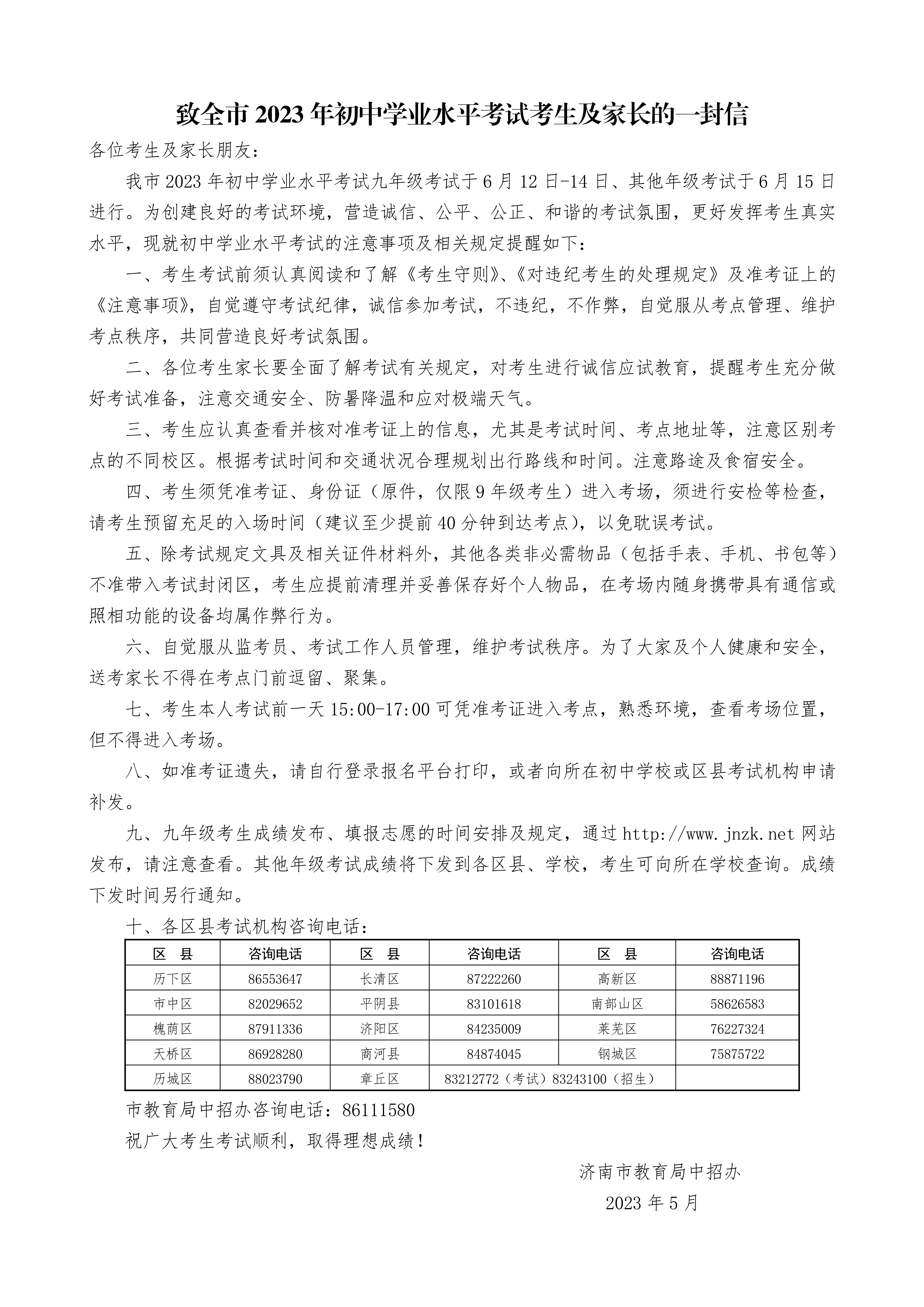 致全市 2023 年初中学业水平考试考生及家长的一封信

各位考生及家长朋友：

我市 2023 年初中学业水平考试九年级考试于 6 月 12 日-14 日、其他年级考试于 6 月 15 日进行。为创建良好的考试环境，营造诚信、公平、公正、和谐的考试氛围，更好发挥考生真实水平，现就初中学业水平考试的注意事项及相关规定提醒如下：

一、考生考试前须认真阅读和了解《考生守则》、《对违纪考生的处理规定》及准考证上的《注意事项》，自觉遵守考试纪律，诚信参加考试，不违纪，不作弊，自觉服从考点管理、维护考点秩序，共同营造良好考试氛围。

二、各位考生家长要全面了解考试有关规定，对考生进行诚信应试教育，提醒考生充分做好考试准备，注意交通安全、防暑降温和应对极端天气。

三、考生应认真查看并核对准考证上的信息，尤其是考试时间、考点地址等，注意区别考点的不同校区。根据考试时间和交通状况合理规划出行路线和时间。注意路途及食宿安全。

四、考生须凭准考证、身份证（原件，仅限 9 年级考生）进入考场，须进行安检等检查，请考生预留充足的入场时间（建议至少提前 40 分钟到达考点），以免耽误考试。

五、除考试规定文具及相关证件材料外，其他各类非必需物品（包括手表、手机、书包等）不准带入考试封闭区，考生应提前清理并妥善保存好个人物品，在考场内随身携带具有通信或照相功能的设备均属作弊行为。

六、自觉服从监考员、考试工作人员管理，维护考试秩序。为了大家及个人健康和安全，送考家长不得在考点门前逗留、聚集。

七、考生本人考试前一天 15:00-17:00 可凭准考证进入考点，熟悉环境，查看考场位置，但不得进入考场。

八、如准考证遗失，请自行登录报名平台打印，或者向所在初中学校或区县考试机构申请补发。

九、九年级考生成绩发布、填报志愿的时间安排及规定，通过 http://www.jnzk.net 网站发布，请注意查看。其他年级考试成绩将下发到各区县、学校，考生可向所在学校查询。成绩下发时间另行通知。

十、各区县考试机构咨询电话：

| 区 县 | 咨询电话 | 区 县 | 咨询电话 | 区 县 | 咨询电话 |
|---|---|---|---|---|---|
| 历下区 | 86553647 | 长清区 | 87222260 | 高新区 | 88871196 |
| 市中区 | 82029652 | 平阴县 | 83101618 | 南部山区 | 58626583 |
| 槐荫区 | 87911336 | 济阳区 | 84235009 | 莱芜区 | 76227324 |
| 天桥区 | 86928280 | 商河县 | 84874045 | 钢城区 | 75875722 |
| 历城区 | 88023790 | 章丘区 | 83212772（考试）83243100（招生） | | |

市教育局中招办咨询电话：86111580

祝广大考生考试顺利，取得理想成绩！

济南市教育局中招办
2023 年 5 月